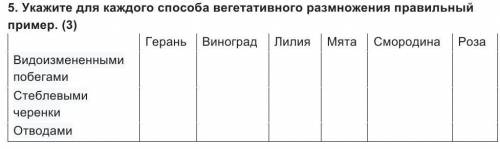 5. Укажите для каждого способа вегетативного размножения правильный пример. (3)

| | Герань | Виноград | Лилия | Мята | Смородина | Роза |
|---|---|---|---|---|---|---|
| Видоизмененными побегами | | | | | | |
| Стеблевыми черенки | | | | | | |
| Отводами | | | | | | |